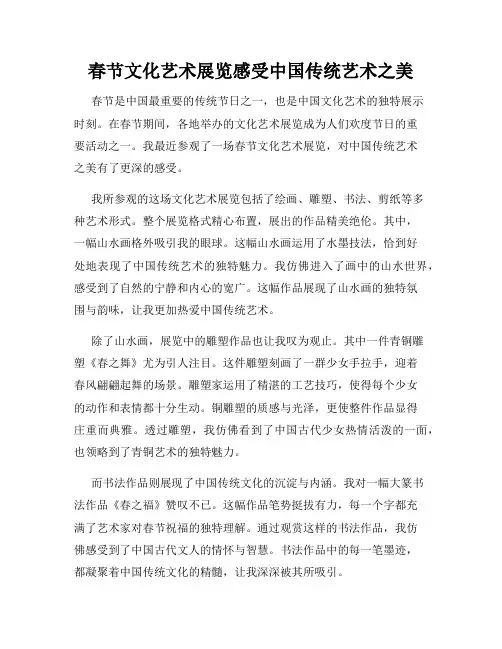 春节文化艺术展览感受中国传统艺术之美

春节是中国最重要的传统节日之一，也是中国文化艺术的独特展示时刻。在春节期间，各地举办的文化艺术展览成为人们欢度节日的重要活动之一。我最近参观了一场春节文化艺术展览，对中国传统艺术之美有了更深的感受。

我所参观的这场文化艺术展览包括了绘画、雕塑、书法、剪纸等多种艺术形式。整个展览格式精心布置，展出的作品精美绝伦。其中，一幅山水画格外吸引我的眼球。这幅山水画运用了水墨技法，恰到好处地表现了中国传统艺术的独特魅力。我仿佛进入了画中的山水世界，感受到了自然的宁静和内心的宽广。这幅作品展现了山水画的独特氛围与韵味，让我更加热爱中国传统艺术。

除了山水画，展览中的雕塑作品也让我叹为观止。其中一件青铜雕塑《春之舞》尤为引人注目。这件雕塑刻画了一群少女手拉手，迎着春风翩翩起舞的场景。雕塑家运用了精湛的工艺技巧，使得每个少女的动作和表情都十分生动。铜雕塑的质感与光泽，更使整件作品显得庄重而典雅。透过雕塑，我仿佛看到了中国古代少女热情活泼的一面，也领略到了青铜艺术的独特魅力。

而书法作品则展现了中国传统文化的沉淀与内涵。我对一幅大篆书法作品《春之福》赞叹不已。这幅作品笔势挺拔有力，每一个字都充满了艺术家对春节祝福的独特理解。通过观赏这样的书法作品，我仿佛感受到了中国古代文人的情怀与智慧。书法作品中的每一笔墨迹，都凝聚着中国传统文化的精髓，让我深深被其所吸引。